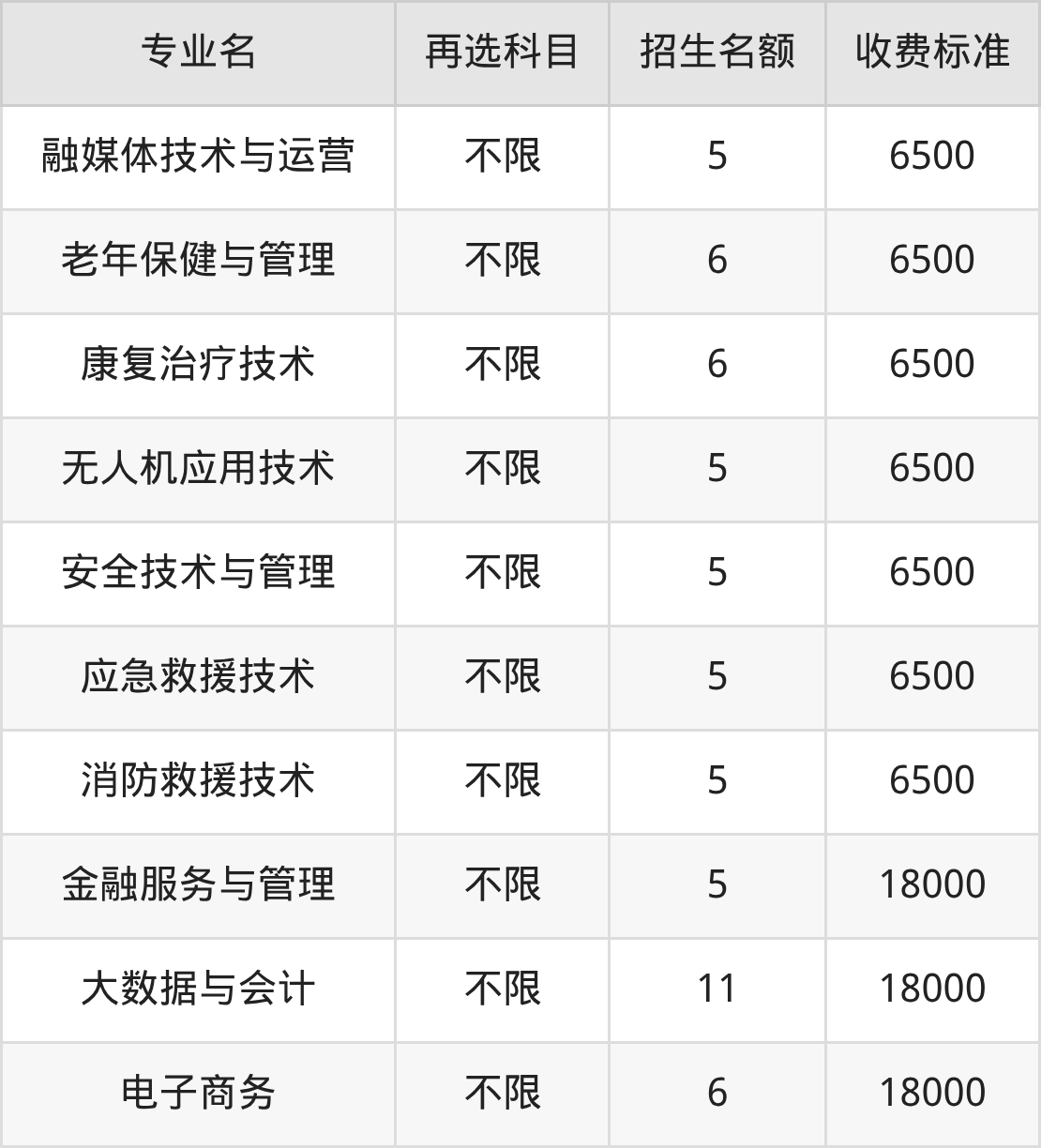 | 专业名 | 再选科目 | 招生名额 | 收费标准 |
|---|---|---|---|
| 融媒体技术与运营 | 不限 | 5 | 6500 |
| 老年保健与管理 | 不限 | 6 | 6500 |
| 康复治疗技术 | 不限 | 6 | 6500 |
| 无人机应用技术 | 不限 | 5 | 6500 |
| 安全技术与管理 | 不限 | 5 | 6500 |
| 应急救援技术 | 不限 | 5 | 6500 |
| 消防救援技术 | 不限 | 5 | 6500 |
| 金融服务与管理 | 不限 | 5 | 18000 |
| 大数据与会计 | 不限 | 11 | 18000 |
| 电子商务 | 不限 | 6 | 18000 |